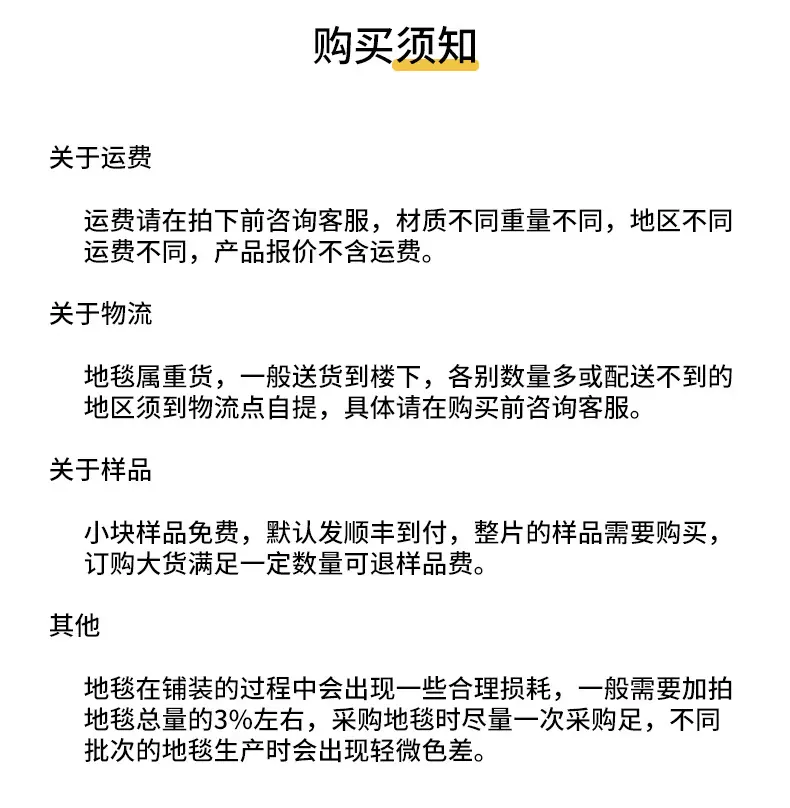 购买须知

关于运费

运费请在拍下前咨询客服，材质不同重量不同，地区不同运费不同，产品报价不含运费。

关于物流

地毯属重货，一般送货到楼下，各别数量多或配送不到的地区须到物流点自提，具体请在购买前咨询客服。

关于样品

小块样品免费，默认发顺丰到付，整片的样品需要购买，订购大货满足一定数量可退样品费。

其他

地毯在铺装的过程中会出现一些合理损耗，一般需要加拍地毯总量的3%左右，采购地毯时尽量一次采购足，不同批次的地毯生产时会出现轻微色差。